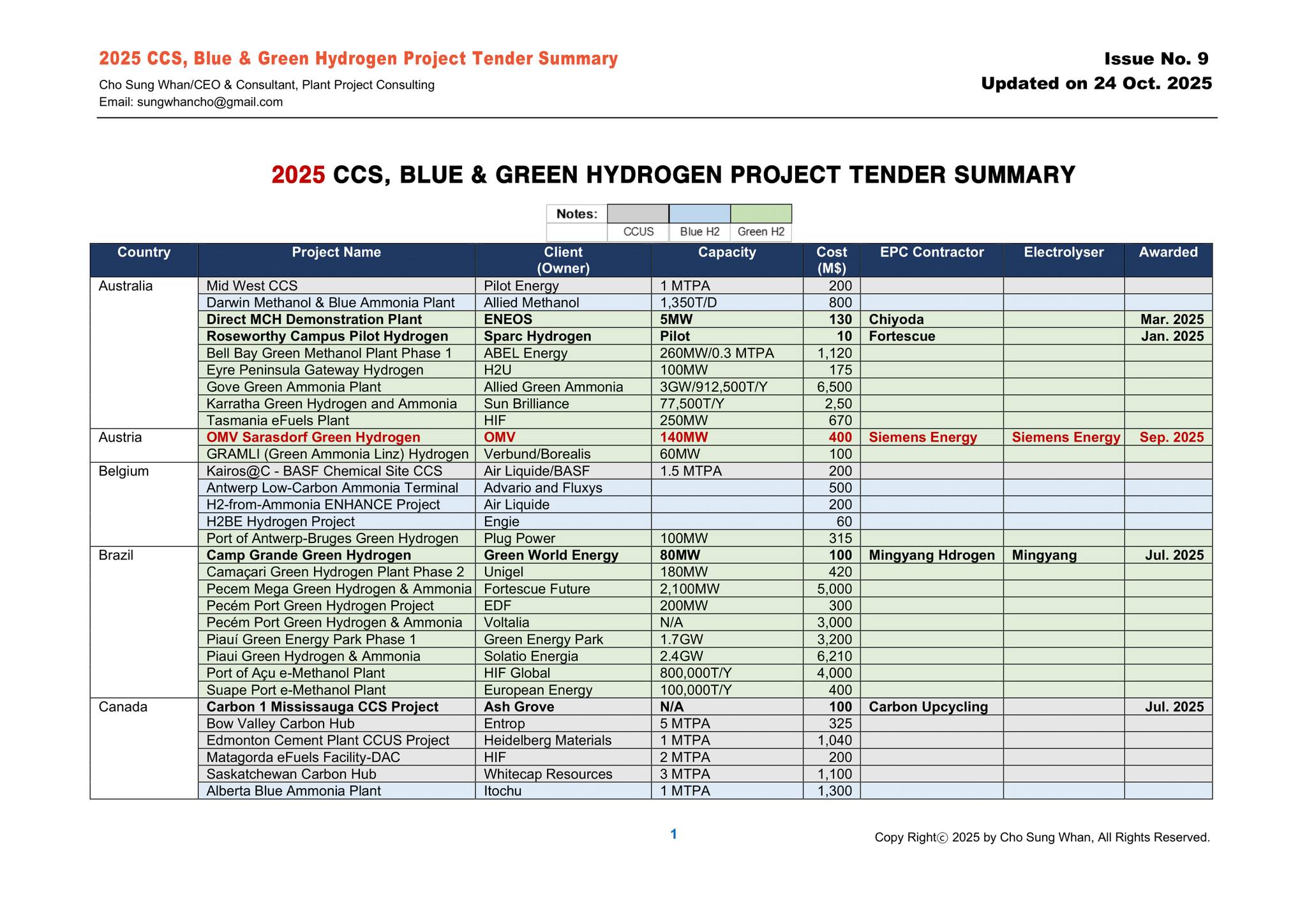 2025 CCS, Blue & Green Hydrogen Project Tender Summary

Cho Sung Whan/CEO & Consultant, Plant Project Consulting
Email: sungwhancho@gmail.com

Issue No. 9
Updated on 24 Oct. 2025

2025 CCS, BLUE & GREEN HYDROGEN PROJECT TENDER SUMMARY

| Notes: | | | |
|---|---|---|---|
| | CCUS | Blue H2 | Green H2 |

| Country | Project Name | Client (Owner) | Capacity | Cost (M$) | EPC Contractor | Electrolyser | Awarded |
|---|---|---|---|---|---|---|---|
| Australia | Mid West CCS | Pilot Energy | 1 MTPA | 200 | | | |
| | Darwin Methanol & Blue Ammonia Plant | Allied Methanol | 1,350T/D | 800 | | | |
| | Direct MCH Demonstration Plant | ENEOS | 5MW | 130 | Chiyoda | | Mar. 2025 |
| | Roseworthy Campus Pilot Hydrogen | Sparc Hydrogen | Pilot | 10 | Fortescue | | Jan. 2025 |
| | Bell Bay Green Methanol Plant Phase 1 | ABEL Energy | 260MW/0.3 MTPA | 1,120 | | | |
| | Eyre Peninsula Gateway Hydrogen | H2U | 100MW | 175 | | | |
| | Gove Green Ammonia Plant | Allied Green Ammonia | 3GW/912,500T/Y | 6,500 | | | |
| | Karratha Green Hydrogen and Ammonia | Sun Brilliance | 77,500T/Y | 2,50 | | | |
| | Tasmania eFuels Plant | HIF | 250MW | 670 | | | |
| Austria | OMV Sarasdorf Green Hydrogen | OMV | 140MW | 400 | Siemens Energy | Siemens Energy | Sep. 2025 |
| | GRAMLI (Green Ammonia Linz) Hydrogen | Verbund/Borealis | 60MW | 100 | | | |
| Belgium | Kairos@C - BASF Chemical Site CCS | Air Liquide/BASF | 1.5 MTPA | 200 | | | |
| | Antwerp Low-Carbon Ammonia Terminal | Advario and Fluxys | | 500 | | | |
| | H2-from-Ammonia ENHANCE Project | Air Liquide | | 200 | | | |
| | H2BE Hydrogen Project | Engie | | 60 | | | |
| | Port of Antwerp-Bruges Green Hydrogen | Plug Power | 100MW | 315 | | | |
| Brazil | Camp Grande Green Hydrogen | Green World Energy | 80MW | 100 | Mingyang Hdrogen | Mingyang | Jul. 2025 |
| | Camaçari Green Hydrogen Plant Phase 2 | Unigel | 180MW | 420 | | | |
| | Pecem Mega Green Hydrogen & Ammonia | Fortescue Future | 2,100MW | 5,000 | | | |
| | Pecém Port Green Hydrogen Project | EDF | 200MW | 300 | | | |
| | Pecém Port Green Hydrogen & Ammonia | Voltalia | N/A | 3,000 | | | |
| | Piauí Green Energy Park Phase 1 | Green Energy Park | 1.7GW | 3,200 | | | |
| | Piaui Green Hydrogen & Ammonia | Solatio Energia | 2.4GW | 6,210 | | | |
| | Port of Açu e-Methanol Plant | HIF Global | 800,000T/Y | 4,000 | | | |
| | Suape Port e-Methanol Plant | European Energy | 100,000T/Y | 400 | | | |
| Canada | Carbon 1 Mississauga CCS Project | Ash Grove | N/A | 100 | Carbon Upcycling | | Jul. 2025 |
| | Bow Valley Carbon Hub | Entrop | 5 MTPA | 325 | | | |
| | Edmonton Cement Plant CCUS Project | Heidelberg Materials | 1 MTPA | 1,040 | | | |
| | Matagorda eFuels Facility-DAC | HIF | 2 MTPA | 200 | | | |
| | Saskatchewan Carbon Hub | Whitecap Resources | 3 MTPA | 1,100 | | | |
| | Alberta Blue Ammonia Plant | Itochu | 1 MTPA | 1,300 | | | |

1

Copy Rightⓒ 2025 by Cho Sung Whan, All Rights Reserved.